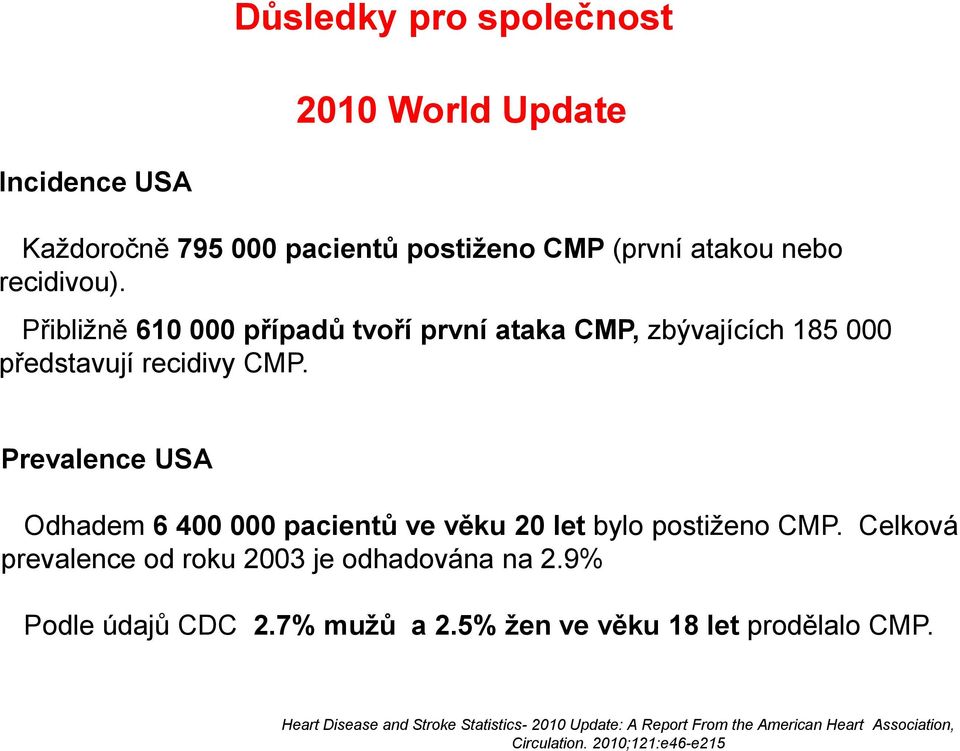 Důsledky pro společnost

2010 World Update

Incidence USA

Každoročně 795 000 pacientů postiženo CMP (první atakou nebo recidivou).

Přibližně 610 000 případů tvoří první ataka CMP, zbývajících 185 000 představují recidivy CMP.

Prevalence USA

Odhadem 6 400 000 pacientů ve věku 20 let bylo postiženo CMP. Celková prevalence od roku 2003 je odhadována na 2.9%

Podle údajů CDC 2.7% mužů a 2.5% žen ve věku 18 let prodělalo CMP.

Heart Disease and Stroke Statistics- 2010 Update: A Report From the American Heart Association, Circulation. 2010;121:e46-e215